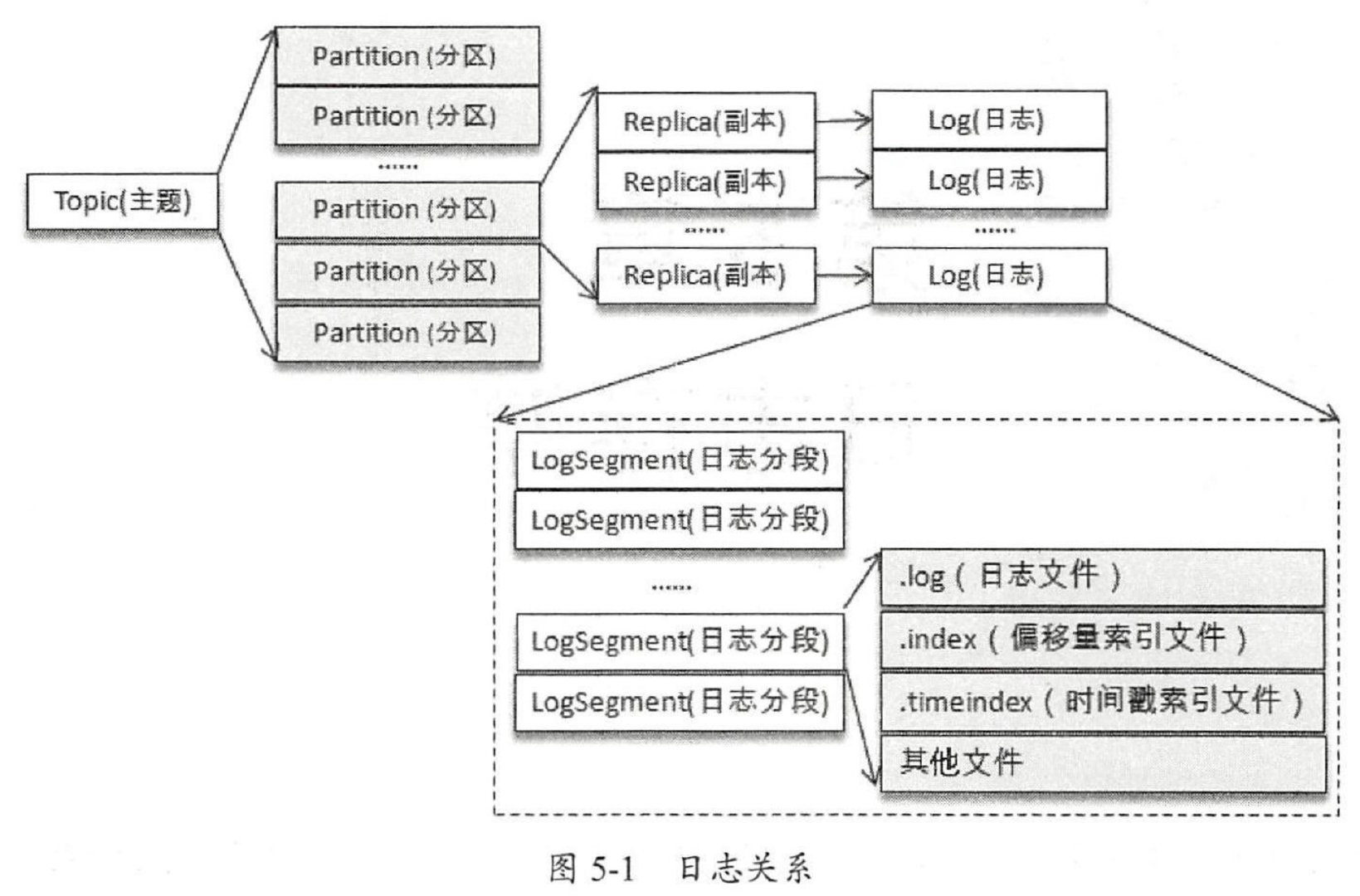 Topic(主题)

Partition (分区)
Partition (分区)
......
Partition (分区)
Partition (分区)
Partition (分区)

Replica(副本)
Replica(副本)
......
Replica(副本)

Log(日志)
Log(日志)
......
Log(日志)

LogSegment(日志分段)
LogSegment(日志分段)
......
LogSegment(日志分段)
LogSegment(日志分段)

.log（日志文件）
.index（偏移量索引文件）
.timeindex（时间戳索引文件）
其他文件

图 5-1 日志关系